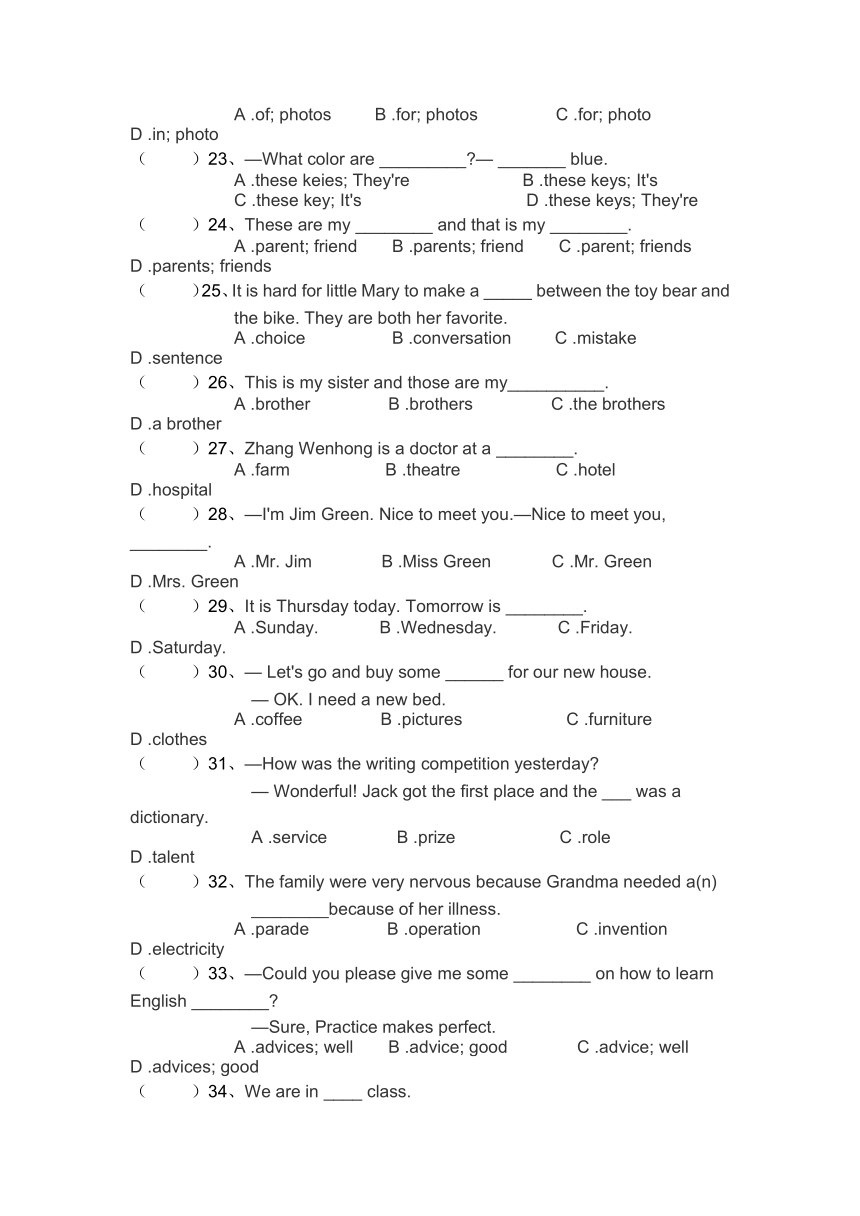 A .of; photos B .for; photos C .for; photo D .in; photo

（ ）23、—What color are _________?— _______ blue.
A .these keies; They're B .these keys; It's
C .these key; It's D .these keys; They're

（ ）24、These are my ________ and that is my ________.
A .parent; friend B .parents; friend C .parent; friends D .parents; friends

（ ）25、It is hard for little Mary to make a _____ between the toy bear and the bike. They are both her favorite.
A .choice B .conversation C .mistake D .sentence

（ ）26、This is my sister and those are my__________.
A .brother B .brothers C .the brothers D .a brother

（ ）27、Zhang Wenhong is a doctor at a ________.
A .farm B .theatre C .hotel D .hospital

（ ）28、—I'm Jim Green. Nice to meet you.—Nice to meet you, ________.
A .Mr. Jim B .Miss Green C .Mr. Green D .Mrs. Green

（ ）29、It is Thursday today. Tomorrow is ________.
A .Sunday. B .Wednesday. C .Friday. D .Saturday.

（ ）30、— Let's go and buy some ______ for our new house.
— OK. I need a new bed.
A .coffee B .pictures C .furniture D .clothes

（ ）31、—How was the writing competition yesterday?
— Wonderful! Jack got the first place and the ___ was a dictionary.
A .service B .prize C .role D .talent

（ ）32、The family were very nervous because Grandma needed a(n) ________because of her illness.
A .parade B .operation C .invention D .electricity

（ ）33、—Could you please give me some ________ on how to learn English ________?
—Sure, Practice makes perfect.
A .advices; well B .advice; good C .advice; well D .advices; good

（ ）34、We are in ____ class.